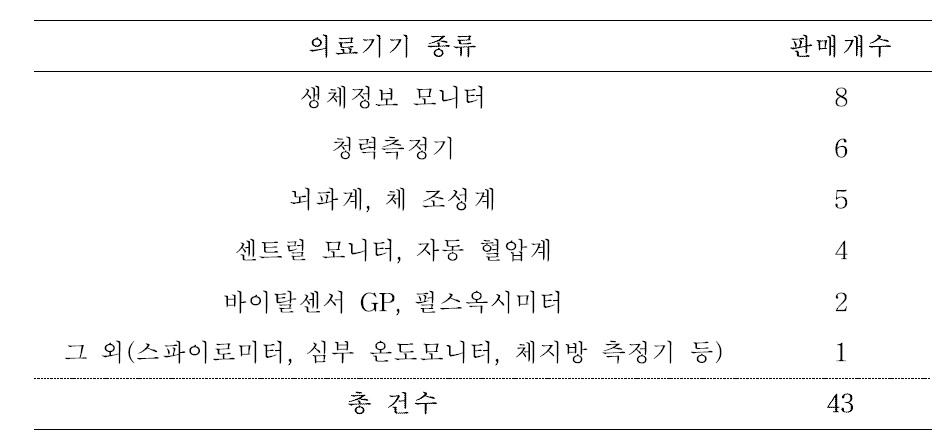 | 의료기기 종류 | 판매개수 |
|---|---|
| 생체정보 모니터 | 8 |
| 청력측정기 | 6 |
| 뇌파계, 체 조성계 | 5 |
| 센트럴 모니터, 자동 혈압계 | 4 |
| 바이탈센서 GP, 펄스옥시미터 | 2 |
| 그 외(스파이로미터, 심부 온도모니터, 체지방 측정기 등) | 1 |
| 총 건수 | 43 |